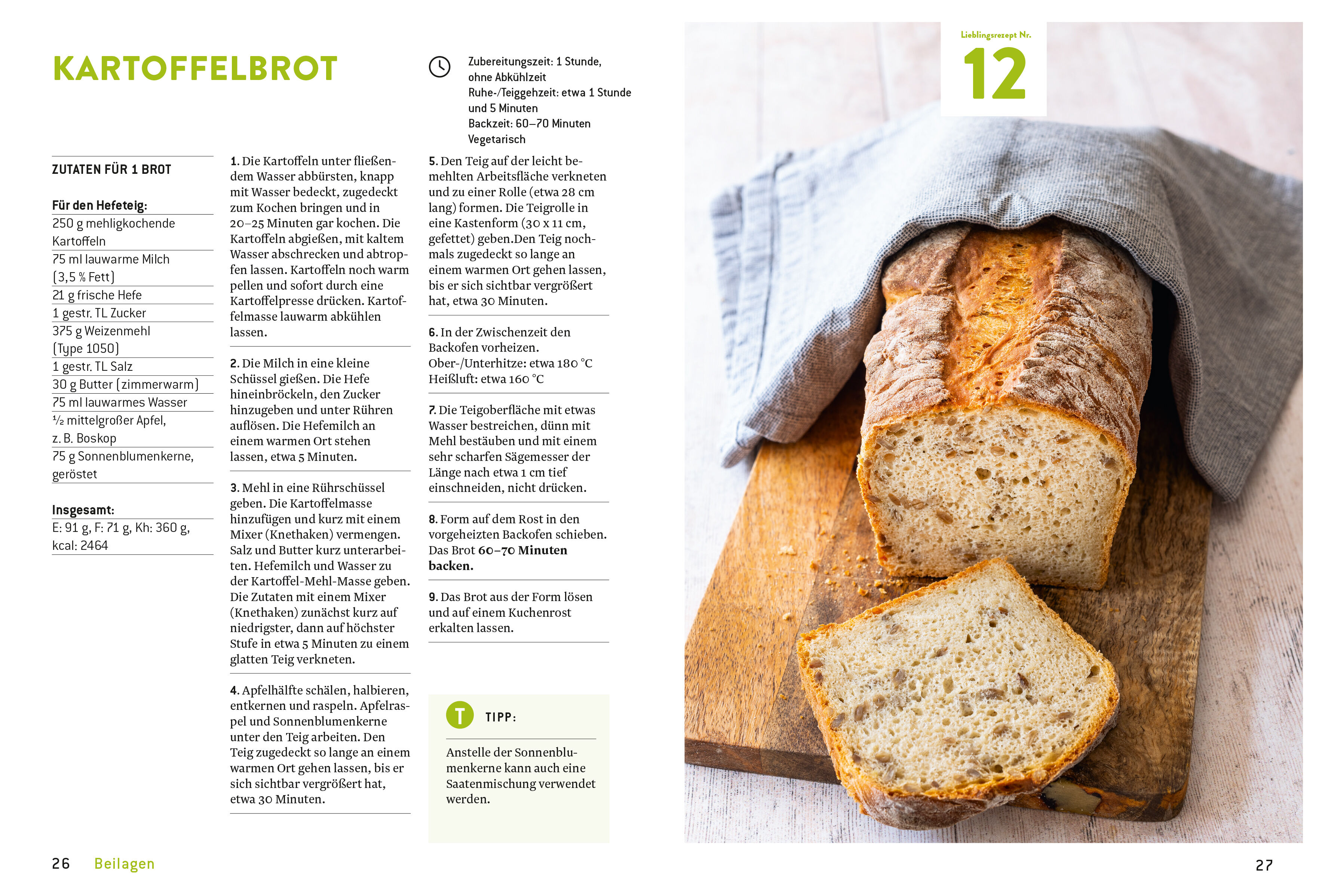 KARTOFFELBROT

Zubereitungszeit: 1 Stunde, ohne Abkühlzeit
Ruhe-/Teiggehzeit: etwa 1 Stunde und 5 Minuten
Backzeit: 60–70 Minuten
Vegetarisch

ZUTATEN FÜR 1 BROT

Für den Hefeteig:
250 g mehligkochende Kartoffeln
75 ml lauwarme Milch (3,5 % Fett)
21 g frische Hefe
1 gestr. TL Zucker
375 g Weizenmehl (Type 1050)
1 gestr. TL Salz
30 g Butter (zimmerwarm)
75 ml lauwarmes Wasser
½ mittelgroßer Apfel, z. B. Boskop
75 g Sonnenblumenkerne, geröstet

Insgesamt:
E: 91 g, F: 71 g, Kh: 360 g, kcal: 2464

1. Die Kartoffeln unter fließendem Wasser abbürsten, knapp mit Wasser bedeckt, zugedeckt zum Kochen bringen und in 20–25 Minuten gar kochen. Die Kartoffeln abgießen, mit kaltem Wasser abschrecken und abtropfen lassen. Kartoffeln noch warm pellen und sofort durch eine Kartoffelpresse drücken. Kartoffelmasse lauwarm abkühlen lassen.

2. Die Milch in eine kleine Schüssel gießen. Die Hefe hineinbröckeln, den Zucker hinzugeben und unter Rühren auflösen. Die Hefemilch an einem warmen Ort stehen lassen, etwa 5 Minuten.

3. Mehl in eine Rührschüssel geben. Die Kartoffelmasse hinzufügen und kurz mit einem Mixer (Knethaken) vermengen. Salz und Butter kurz unterarbeiten. Hefemilch und Wasser zu der Kartoffel-Mehl-Masse geben. Die Zutaten mit einem Mixer (Knethaken) zunächst kurz auf niedrigster, dann auf höchster Stufe in etwa 5 Minuten zu einem glatten Teig verkneten.

4. Apfelhälfte schälen, halbieren, entkernen und raspeln. Apfelraspel und Sonnenblumenkerne unter den Teig arbeiten. Den Teig zugedeckt so lange an einem warmen Ort gehen lassen, bis er sich sichtbar vergrößert hat, etwa 30 Minuten.

5. Den Teig auf der leicht bemehlten Arbeitsfläche verkneten und zu einer Rolle (etwa 28 cm lang) formen. Die Teigrolle in eine Kastenform (30 x 11 cm, gefettet) geben.Den Teig nochmals zugedeckt so lange an einem warmen Ort gehen lassen, bis er sich sichtbar vergrößert hat, etwa 30 Minuten.

6. In der Zwischenzeit den Backofen vorheizen.
Ober-/Unterhitze: etwa 180 °C
Heißluft: etwa 160 °C

7. Die Teigoberfläche mit etwas Wasser bestreichen, dünn mit Mehl bestäuben und mit einem sehr scharfen Sägemesser der Länge nach etwa 1 cm tief einschneiden, nicht drücken.

8. Form auf dem Rost in den vorgeheizten Backofen schieben. Das Brot 60–70 Minuten backen.

9. Das Brot aus der Form lösen und auf einem Kuchenrost erkalten lassen.

T TIPP:

Anstelle der Sonnenblumenkerne kann auch eine Saatenmischung verwendet werden.

Lieblingsrezept Nr.
12

26 Beilagen

27